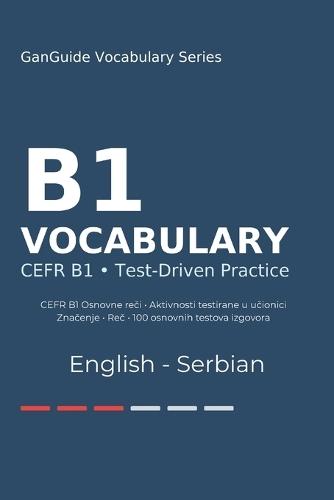 GanGuide Vocabulary Series

B1
VOCABULARY
CEFR B1 • Test-Driven Practice

CEFR B1 Osnovne reči · Aktivnosti testirane u učionici
Značenje · Reč · 100 osnovnih testova izgovora

English - Serbian